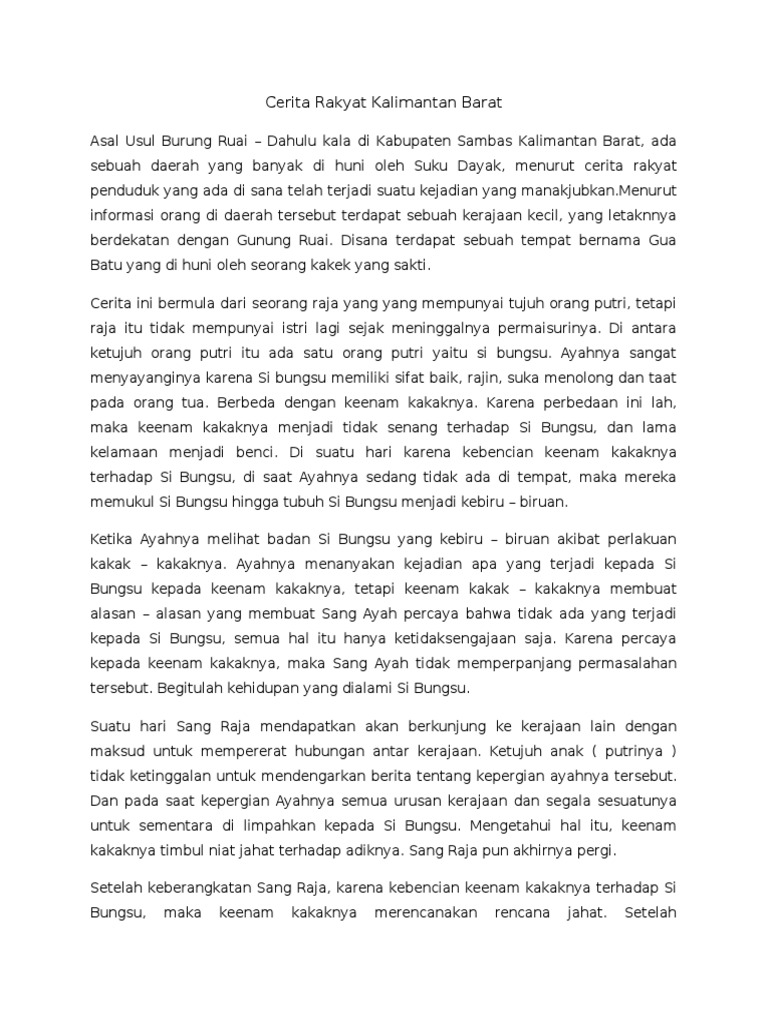 Cerita Rakyat Kalimantan Barat

Asal Usul Burung Ruai – Dahulu kala di Kabupaten Sambas Kalimantan Barat, ada sebuah daerah yang banyak di huni oleh Suku Dayak, menurut cerita rakyat penduduk yang ada di sana telah terjadi suatu kejadian yang manakjubkan.Menurut informasi orang di daerah tersebut terdapat sebuah kerajaan kecil, yang letaknnya berdekatan dengan Gunung Ruai. Disana terdapat sebuah tempat bernama Gua Batu yang di huni oleh seorang kakek yang sakti.

Cerita ini bermula dari seorang raja yang yang mempunyai tujuh orang putri, tetapi raja itu tidak mempunyai istri lagi sejak meninggalnya permaisurinya. Di antara ketujuh orang putri itu ada satu orang putri yaitu si bungsu. Ayahnya sangat menyayanginya karena Si bungsu memiliki sifat baik, rajin, suka menolong dan taat pada orang tua. Berbeda dengan keenam kakaknya. Karena perbedaan ini lah, maka keenam kakaknya menjadi tidak senang terhadap Si Bungsu, dan lama kelamaan menjadi benci. Di suatu hari karena kebencian keenam kakaknya terhadap Si Bungsu, di saat Ayahnya sedang tidak ada di tempat, maka mereka memukul Si Bungsu hingga tubuh Si Bungsu menjadi kebiru – biruan.

Ketika Ayahnya melihat badan Si Bungsu yang kebiru – biruan akibat perlakuan kakak – kakaknya. Ayahnya menanyakan kejadian apa yang terjadi kepada Si Bungsu kepada keenam kakaknya, tetapi keenam kakak – kakaknya membuat alasan – alasan yang membuat Sang Ayah percaya bahwa tidak ada yang terjadi kepada Si Bungsu, semua hal itu hanya ketidaksengajaan saja. Karena percaya kepada keenam kakaknya, maka Sang Ayah tidak memperpanjang permasalahan tersebut. Begitulah kehidupan yang dialami Si Bungsu.

Suatu hari Sang Raja mendapatkan akan berkunjung ke kerajaan lain dengan maksud untuk mempererat hubungan antar kerajaan. Ketujuh anak ( putrinya ) tidak ketinggalan untuk mendengarkan berita tentang kepergian ayahnya tersebut. Dan pada saat kepergian Ayahnya semua urusan kerajaan dan segala sesuatunya untuk sementara di limpahkan kepada Si Bungsu. Mengetahui hal itu, keenam kakaknya timbul niat jahat terhadap adiknya. Sang Raja pun akhirnya pergi.

Setelah keberangkatan Sang Raja, karena kebencian keenam kakaknya terhadap Si Bungsu, maka keenam kakaknya merencanakan rencana jahat. Setelah